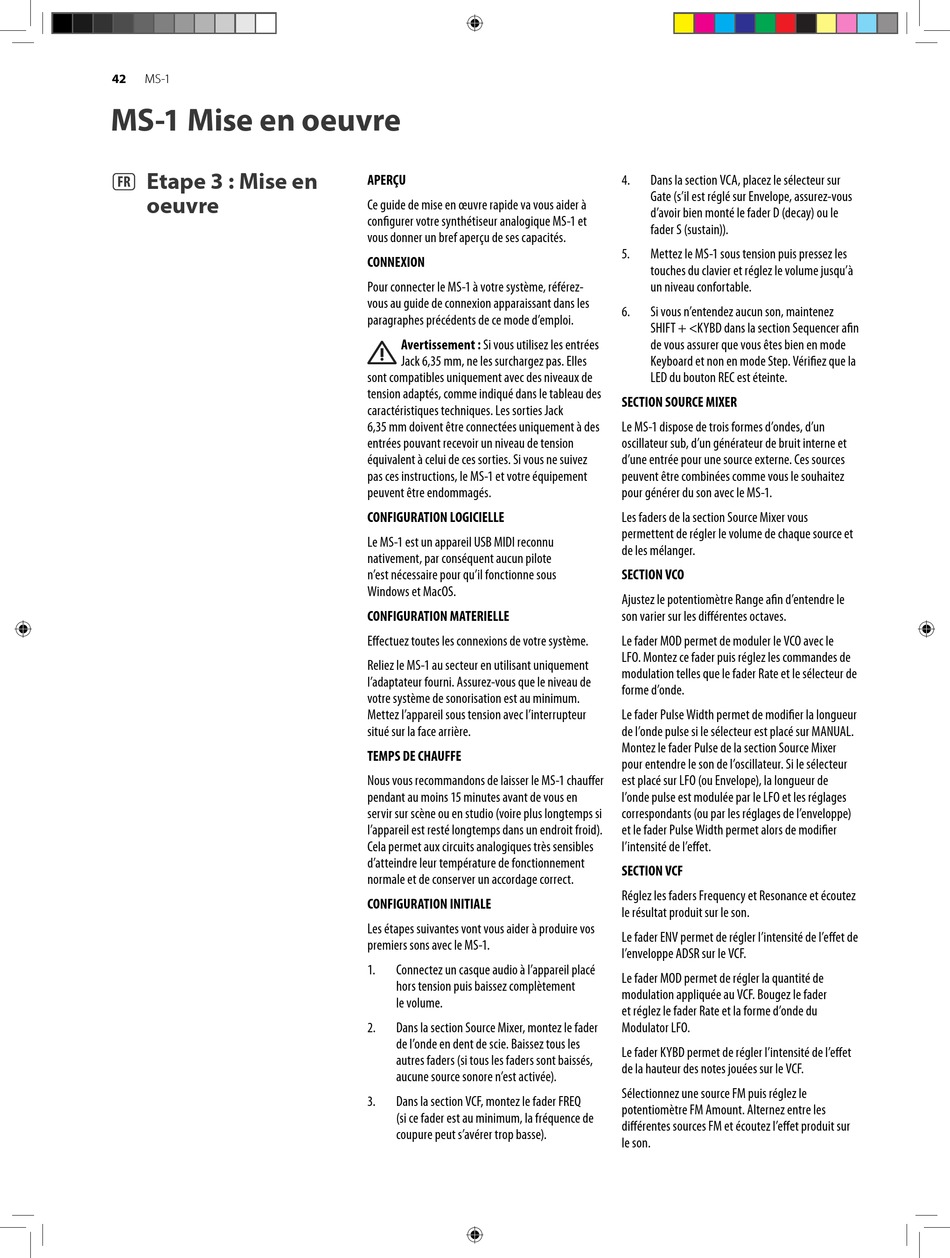 42 MS-1

MS-1 Mise en oeuvre

FR Etape 3 : Mise en oeuvre

APERÇU

Ce guide de mise en œuvre rapide va vous aider à configurer votre synthétiseur analogique MS-1 et vous donner un bref aperçu de ses capacités.

CONNEXION

Pour connecter le MS-1 à votre système, référez-vous au guide de connexion apparaissant dans les paragraphes précédents de ce mode d'emploi.

Avertissement : Si vous utilisez les entrées Jack 6,35 mm, ne les surchargez pas. Elles sont compatibles uniquement avec des niveaux de tension adaptés, comme indiqué dans le tableau des caractéristiques techniques. Les sorties Jack 6,35 mm doivent être connectées uniquement à des entrées pouvant recevoir un niveau de tension équivalent à celui de ces sorties. Si vous ne suivez pas ces instructions, le MS-1 et votre équipement peuvent être endommagés.

CONFIGURATION LOGICIELLE

Le MS-1 est un appareil USB MIDI reconnu nativement, par conséquent aucun pilote n'est nécessaire pour qu'il fonctionne sous Windows et MacOS.

CONFIGURATION MATERIELLE

Effectuez toutes les connexions de votre système.

Reliez le MS-1 au secteur en utilisant uniquement l'adaptateur fourni. Assurez-vous que le niveau de votre système de sonorisation est au minimum. Mettez l'appareil sous tension avec l'interrupteur situé sur la face arrière.

TEMPS DE CHAUFFE

Nous vous recommandons de laisser le MS-1 chauffer pendant au moins 15 minutes avant de vous en servir sur scène ou en studio (voire plus longtemps si l'appareil est resté longtemps dans un endroit froid). Cela permet aux circuits analogiques très sensibles d'atteindre leur température de fonctionnement normale et de conserver un accordage correct.

CONFIGURATION INITIALE

Les étapes suivantes vont vous aider à produire vos premiers sons avec le MS-1.

1. Connectez un casque audio à l'appareil placé hors tension puis baissez complètement le volume.

2. Dans la section Source Mixer, montez le fader de l'onde en dent de scie. Baissez tous les autres faders (si tous les faders sont baissés, aucune source sonore n'est activée).

3. Dans la section VCF, montez le fader FREQ (si ce fader est au minimum, la fréquence de coupure peut s'avérer trop basse).

4. Dans la section VCA, placez le sélecteur sur Gate (s'il est réglé sur Envelope, assurez-vous d'avoir bien monté le fader D (decay) ou le fader S (sustain)).

5. Mettez le MS-1 sous tension puis pressez les touches du clavier et réglez le volume jusqu'à un niveau confortable.

6. Si vous n'entendez aucun son, maintenez SHIFT + <KYBD dans la section Sequencer afin de vous assurer que vous êtes bien en mode Keyboard et non en mode Step. Vérifiez que la LED du bouton REC est éteinte.

SECTION SOURCE MIXER

Le MS-1 dispose de trois formes d'ondes, d'un oscillateur sub, d'un générateur de bruit interne et d'une entrée pour une source externe. Ces sources peuvent être combinées comme vous le souhaitez pour générer du son avec le MS-1.

Les faders de la section Source Mixer vous permettent de régler le volume de chaque source et de les mélanger.

SECTION VCO

Ajustez le potentiomètre Range afin d'entendre le son varier sur les différentes octaves.

Le fader MOD permet de moduler le VCO avec le LFO. Montez ce fader puis réglez les commandes de modulation telles que le fader Rate et le sélecteur de forme d'onde.

Le fader Pulse Width permet de modifier la longueur de l'onde pulse si le sélecteur est placé sur MANUAL. Montez le fader Pulse de la section Source Mixer pour entendre le son de l'oscillateur. Si le sélecteur est placé sur LFO (ou Envelope), la longueur de l'onde pulse est modulée par le LFO et les réglages correspondants (ou par les réglages de l'enveloppe) et le fader Pulse Width permet alors de modifier l'intensité de l'effet.

SECTION VCF

Réglez les faders Frequency et Resonance et écoutez le résultat produit sur le son.

Le fader ENV permet de régler l'intensité de l'effet de l'enveloppe ADSR sur le VCF.

Le fader MOD permet de régler la quantité de modulation appliquée au VCF. Bougez le fader et réglez le fader Rate et la forme d'onde du Modulator LFO.

Le fader KYBD permet de régler l'intensité de l'effet de la hauteur des notes jouées sur le VCF.

Sélectionnez une source FM puis réglez le potentiomètre FM Amount. Alternez entre les différentes sources FM et écoutez l'effet produit sur le son.